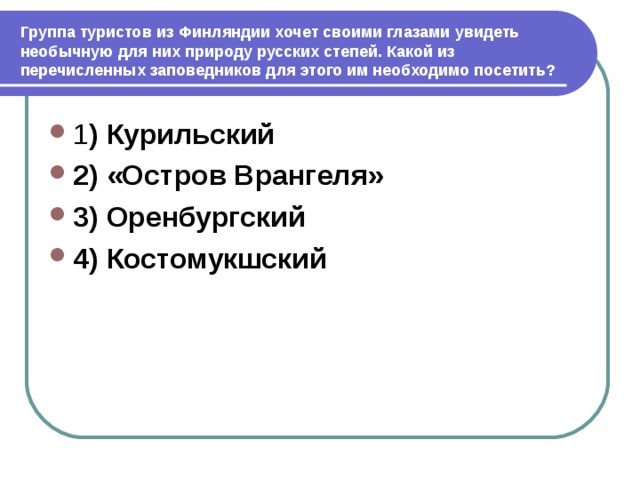 Группа туристов из Финляндии хочет своими глазами увидеть необычную для них природу русских степей. Какой из перечисленных заповедников для этого им необходимо посетить?

1) Курильский

2) «Остров Врангеля»

3) Оренбургский

4) Костомукшский